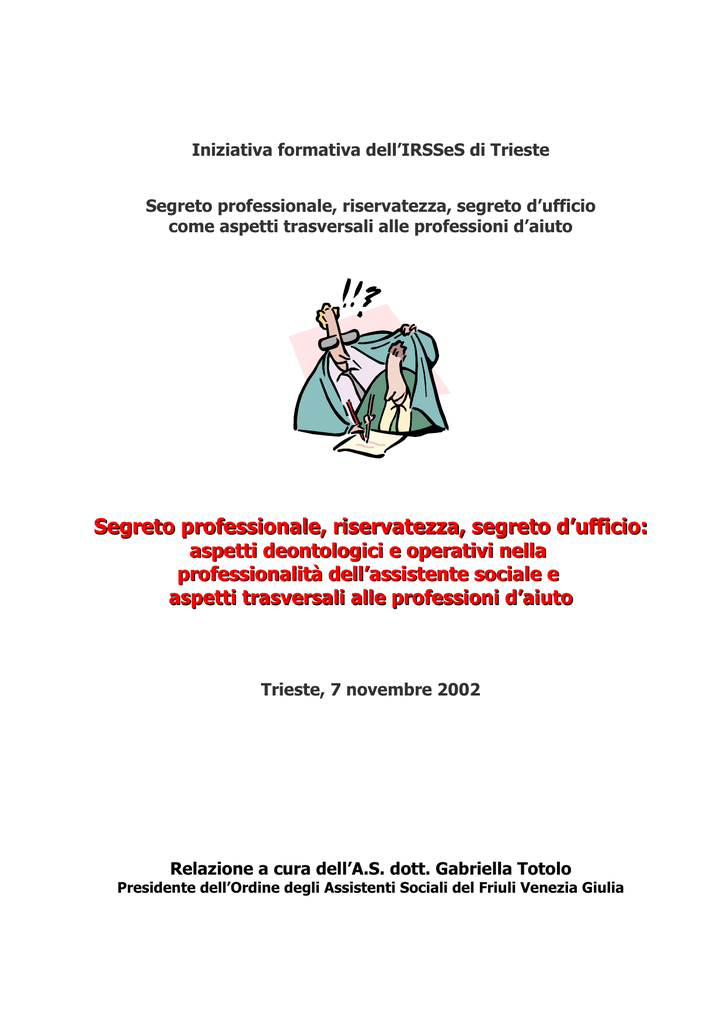 Iniziativa formativa dell'IRSSeS di Trieste

Segreto professionale, riservatezza, segreto d'ufficio
come aspetti trasversali alle professioni d'aiuto

!!?

Segreto professionale, riservatezza, segreto d'ufficio:
aspetti deontologici e operativi nella
professionalità dell'assistente sociale e
aspetti trasversali alle professioni d'aiuto

Trieste, 7 novembre 2002

Relazione a cura dell'A.S. dott. Gabriella Totolo
Presidente dell'Ordine degli Assistenti Sociali del Friuli Venezia Giulia